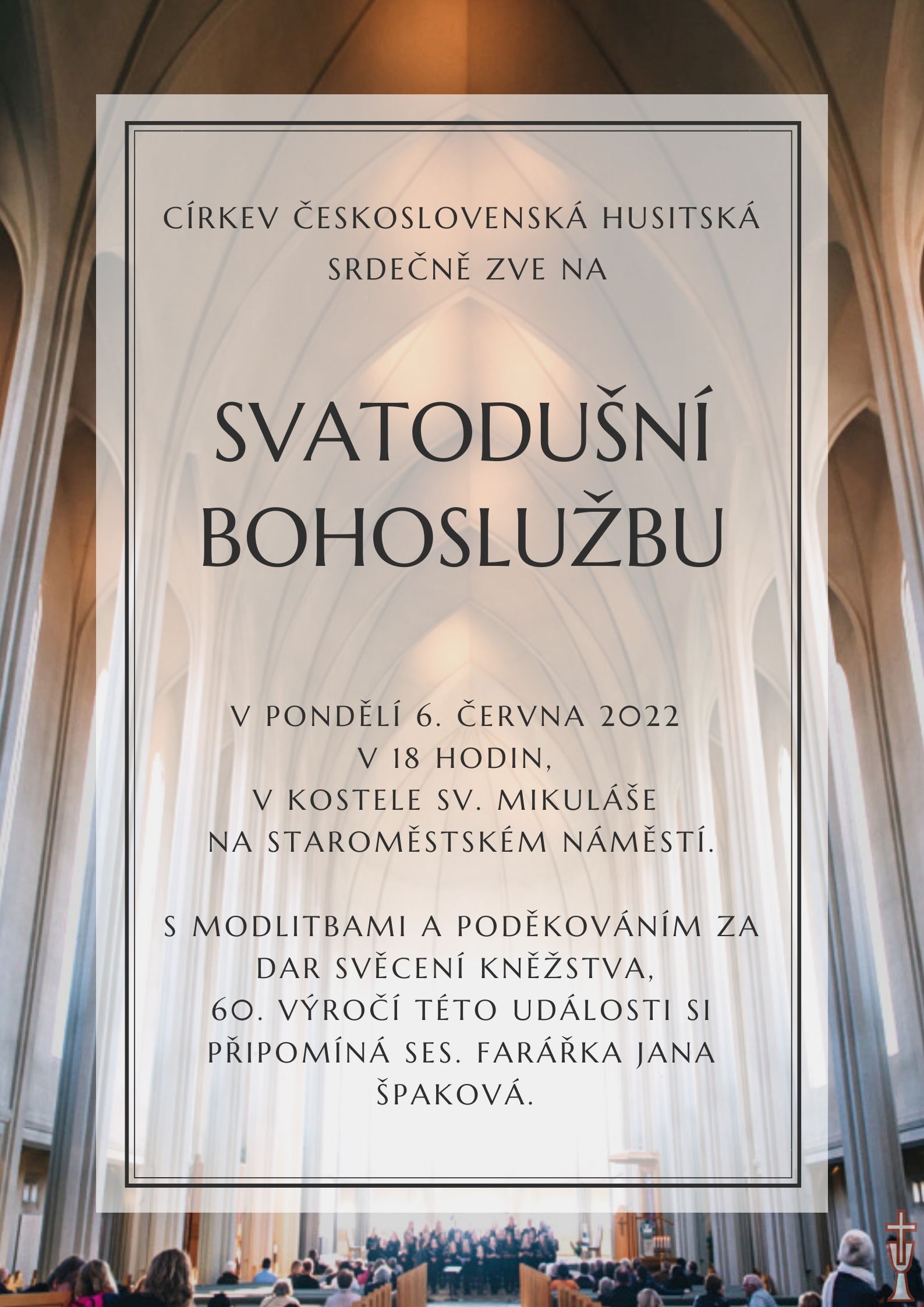 CÍRKEV ČESKOSLOVENSKÁ HUSITSKÁ SRDEČNĚ ZVE NA

SVATODUŠNÍ BOHOSLUŽBU

V PONDĚLÍ 6. ČERVNA 2022
V 18 HODIN,
V KOSTELE SV. MIKULÁŠE
NA STAROMĚSTSKÉM NÁMĚSTÍ.

S MODLITBAMI A PODĚKOVÁNÍM ZA DAR SVĚCENÍ KNĚŽSTVA,
60. VÝROČÍ TÉTO UDÁLOSTI SI PŘIPOMÍNÁ SES. FARÁŘKA JANA ŠPAKOVÁ.